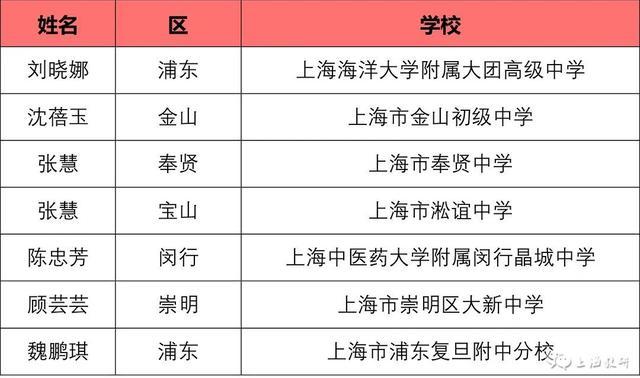 | 姓名 | 区 | 学校 |
|---|---|---|
| 刘晓娜 | 浦东 | 上海海洋大学附属大团高级中学 |
| 沈蓓玉 | 金山 | 上海市金山初级中学 |
| 张慧 | 奉贤 | 上海市奉贤中学 |
| 张慧 | 宝山 | 上海市淞谊中学 |
| 陈忠芳 | 闵行 | 上海中医药大学附属闵行晶城中学 |
| 顾芸芸 | 崇明 | 上海市崇明区大新中学 |
| 魏鹏琪 | 浦东 | 上海市浦东复旦附中分校 |

上海教研